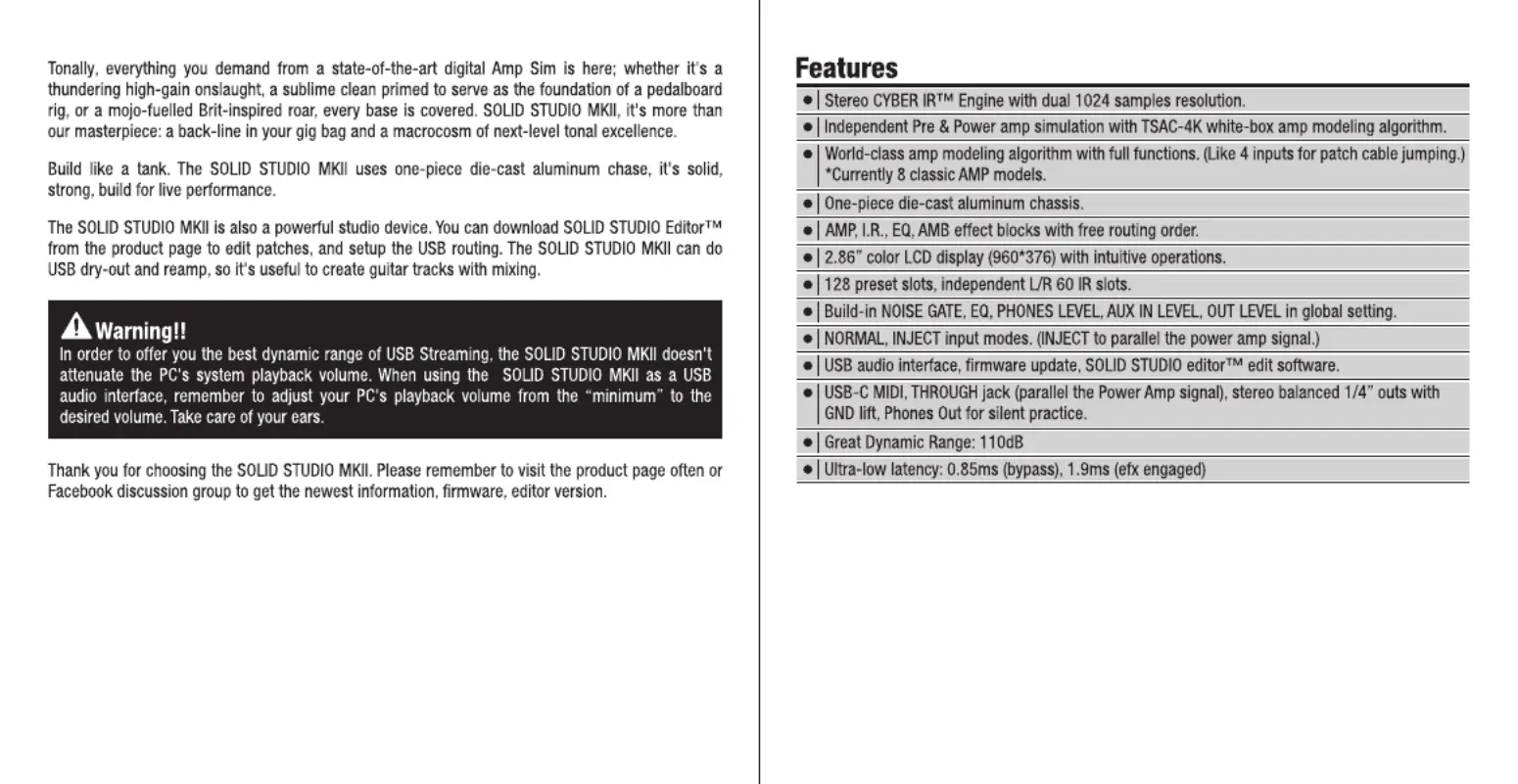 Tonally, everything you demand from a state-of-the-art digital Amp Sim is here; whether it's a thundering high-gain onslaught, a sublime clean primed to serve as the foundation of a pedalboard rig, or a mojo-fuelled Brit-inspired roar, every base is covered. SOLID STUDIO MKII, it's more than our masterpiece: a back-line in your gig bag and a macrocosm of next-level tonal excellence.

Build like a tank. The SOLID STUDIO MKII uses one-piece die-cast aluminum chase, it's solid, strong, build for live performance.

The SOLID STUDIO MKII is also a powerful studio device. You can download SOLID STUDIO Editor™ from the product page to edit patches, and setup the USB routing. The SOLID STUDIO MKII can do USB dry-out and reamp, so it's useful to create guitar tracks with mixing.

Warning!!
In order to offer you the best dynamic range of USB Streaming, the SOLID STUDIO MKII doesn't attenuate the PC's system playback volume. When using the SOLID STUDIO MKII as a USB audio interface, remember to adjust your PC's playback volume from the "minimum" to the desired volume. Take care of your ears.

Thank you for choosing the SOLID STUDIO MKII. Please remember to visit the product page often or Facebook discussion group to get the newest information, firmware, editor version.

Features
● Stereo CYBER IR™ Engine with dual 1024 samples resolution.
● Independent Pre & Power amp simulation with TSAC-4K white-box amp modeling algorithm.
● World-class amp modeling algorithm with full functions. (Like 4 inputs for patch cable jumping.) *Currently 8 classic AMP models.
● One-piece die-cast aluminum chassis.
● AMP, I.R., EQ, AMB effect blocks with free routing order.
● 2.86" color LCD display (960*376) with intuitive operations.
● 128 preset slots, independent L/R 60 IR slots.
● Build-in NOISE GATE, EQ, PHONES LEVEL, AUX IN LEVEL, OUT LEVEL in global setting.
● NORMAL, INJECT input modes. (INJECT to parallel the power amp signal.)
● USB audio interface, firmware update, SOLID STUDIO editor™ edit software.
● USB-C MIDI, THROUGH jack (parallel the Power Amp signal), stereo balanced 1/4" outs with GND lift, Phones Out for silent practice.
● Great Dynamic Range: 110dB
● Ultra-low latency: 0.85ms (bypass), 1.9ms (efx engaged)